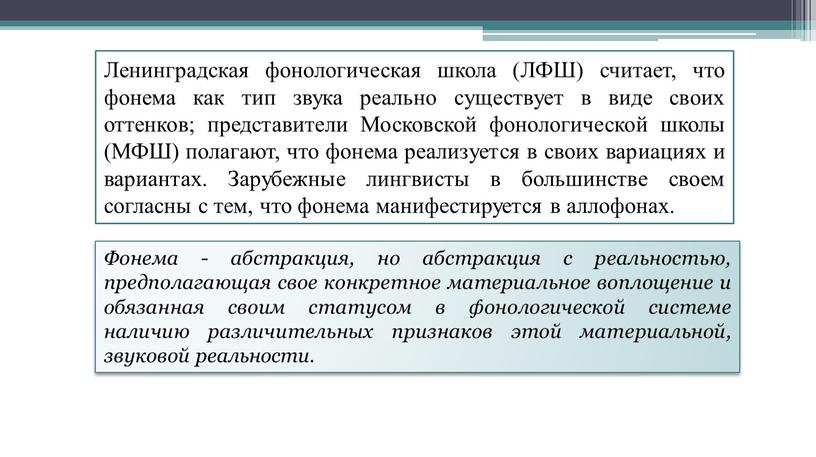 Ленинградская фонологическая школа (ЛФШ) считает, что фонема как тип звука реально существует в виде своих оттенков; представители Московской фонологической школы (МФШ) полагают, что фонема реализуется в своих вариациях и вариантах. Зарубежные лингвисты в большинстве своем согласны с тем, что фонема манифестируется в аллофонах.

Фонема - абстракция, но абстракция с реальностью, предполагающая свое конкретное материальное воплощение и обязанная своим статусом в фонологической системе наличию различительных признаков этой материальной, звуковой реальности.